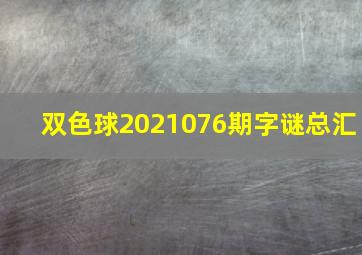 双色球2021076期字谜总汇